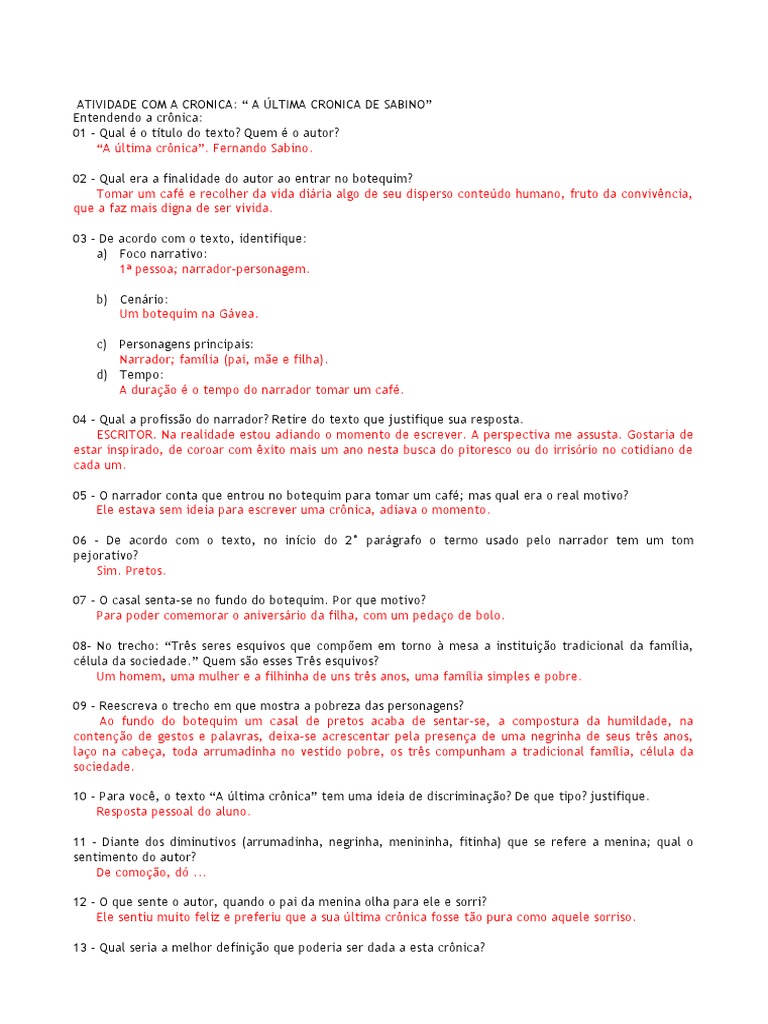 ATIVIDADE COM A CRONICA: “ A ÚLTIMA CRONICA DE SABINO”
Entendendo a crônica:
01 - Qual é o título do texto? Quem é o autor?
“A última crônica”. Fernando Sabino.

02 - Qual era a finalidade do autor ao entrar no botequim?
Tomar um café e recolher da vida diária algo de seu disperso conteúdo humano, fruto da convivência, que a faz mais digna de ser vivida.

03 - De acordo com o texto, identifique:
a) Foco narrativo:
1ª pessoa; narrador-personagem.

b) Cenário:
Um botequim na Gávea.

c) Personagens principais:
Narrador; família (pai, mãe e filha).
d) Tempo:
A duração é o tempo do narrador tomar um café.

04 - Qual a profissão do narrador? Retire do texto que justifique sua resposta.
ESCRITOR. Na realidade estou adiando o momento de escrever. A perspectiva me assusta. Gostaria de estar inspirado, de coroar com êxito mais um ano nesta busca do pitoresco ou do irrisório no cotidiano de cada um.

05 - O narrador conta que entrou no botequim para tomar um café; mas qual era o real motivo?
Ele estava sem ideia para escrever uma crônica, adiava o momento.

06 - De acordo com o texto, no início do 2° parágrafo o termo usado pelo narrador tem um tom pejorativo?
Sim. Pretos.

07 - O casal senta-se no fundo do botequim. Por que motivo?
Para poder comemorar o aniversário da filha, com um pedaço de bolo.

08- No trecho: “Três seres esquivos que compõem em torno à mesa a instituição tradicional da família, célula da sociedade.” Quem são esses Três esquivos?
Um homem, uma mulher e a filhinha de uns três anos, uma família simples e pobre.

09 - Reescreva o trecho em que mostra a pobreza das personagens?
Ao fundo do botequim um casal de pretos acaba de sentar-se, a compostura da humildade, na contenção de gestos e palavras, deixa-se acrescentar pela presença de uma negrinha de seus três anos, laço na cabeça, toda arrumadinha no vestido pobre, os três compunham a tradicional família, célula da sociedade.

10 - Para você, o texto “A última crônica” tem uma ideia de discriminação? De que tipo? justifique.
Resposta pessoal do aluno.

11 - Diante dos diminutivos (arrumadinha, negrinha, menininha, fitinha) que se refere a menina; qual o sentimento do autor?
De comoção, dó ...

12 - O que sente o autor, quando o pai da menina olha para ele e sorri?
Ele sentiu muito feliz e preferiu que a sua última crônica fosse tão pura como aquele sorriso.

13 - Qual seria a melhor definição que poderia ser dada a esta crônica?